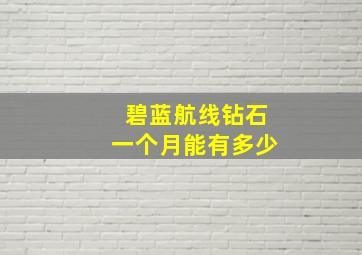 碧蓝航线钻石
一个月能有多少